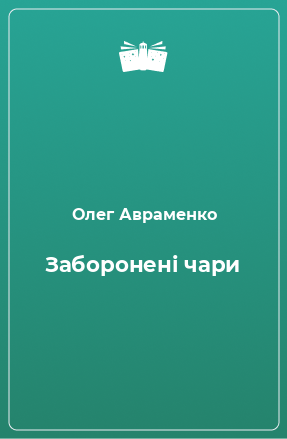 Олег Авраменко

Заборонені чари